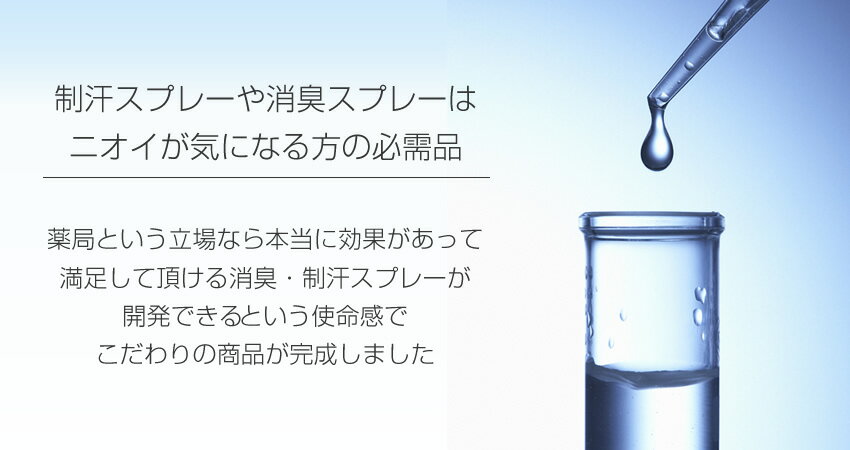 制汗スプレーや消臭スプレーは
ニオイが気になる方の必需品

薬局という立場なら本当に効果があって
満足して頂ける消臭・制汗スプレーが
開発できるという使命感で
こだわりの商品が完成しました